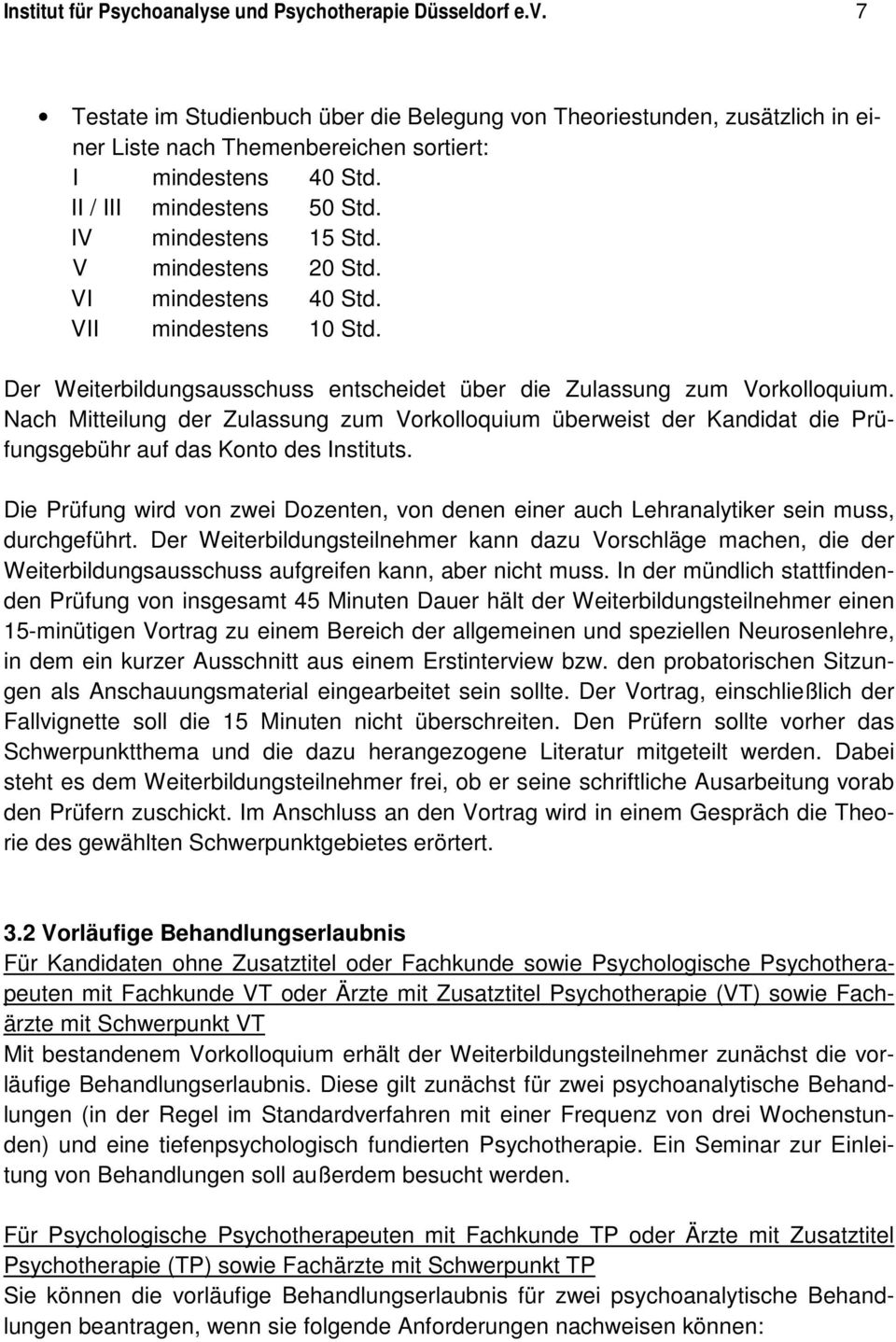 Institut für Psychoanalyse und Psychotherapie Düsseldorf e.V. 7

• Testate im Studienbuch über die Belegung von Theoriestunden, zusätzlich in einer Liste nach Themenbereichen sortiert:
I mindestens 40 Std.
II / III mindestens 50 Std.
IV mindestens 15 Std.
V mindestens 20 Std.
VI mindestens 40 Std.
VII mindestens 10 Std.

Der Weiterbildungsausschuss entscheidet über die Zulassung zum Vorkolloquium. Nach Mitteilung der Zulassung zum Vorkolloquium überweist der Kandidat die Prüfungsgebühr auf das Konto des Instituts.

Die Prüfung wird von zwei Dozenten, von denen einer auch Lehranalytiker sein muss, durchgeführt. Der Weiterbildungsteilnehmer kann dazu Vorschläge machen, die der Weiterbildungsausschuss aufgreifen kann, aber nicht muss. In der mündlich stattfindenden Prüfung von insgesamt 45 Minuten Dauer hält der Weiterbildungsteilnehmer einen 15-minütigen Vortrag zu einem Bereich der allgemeinen und speziellen Neurosenlehre, in dem ein kurzer Ausschnitt aus einem Erstinterview bzw. den probatorischen Sitzungen als Anschauungsmaterial eingearbeitet sein sollte. Der Vortrag, einschließlich der Fallvignette soll die 15 Minuten nicht überschreiten. Den Prüfern sollte vorher das Schwerpunktthema und die dazu herangezogene Literatur mitgeteilt werden. Dabei steht es dem Weiterbildungsteilnehmer frei, ob er seine schriftliche Ausarbeitung vorab den Prüfern zuschickt. Im Anschluss an den Vortrag wird in einem Gespräch die Theorie des gewählten Schwerpunktgebietes erörtert.

3.2 Vorläufige Behandlungserlaubnis
Für Kandidaten ohne Zusatztitel oder Fachkunde sowie Psychologische Psychotherapeuten mit Fachkunde VT oder Ärzte mit Zusatztitel Psychotherapie (VT) sowie Fachärzte mit Schwerpunkt VT
Mit bestandenem Vorkolloquium erhält der Weiterbildungsteilnehmer zunächst die vorläufige Behandlungserlaubnis. Diese gilt zunächst für zwei psychoanalytische Behandlungen (in der Regel im Standardverfahren mit einer Frequenz von drei Wochenstunden) und eine tiefenpsychologisch fundierten Psychotherapie. Ein Seminar zur Einleitung von Behandlungen soll außerdem besucht werden.

Für Psychologische Psychotherapeuten mit Fachkunde TP oder Ärzte mit Zusatztitel Psychotherapie (TP) sowie Fachärzte mit Schwerpunkt TP
Sie können die vorläufige Behandlungserlaubnis für zwei psychoanalytische Behandlungen beantragen, wenn sie folgende Anforderungen nachweisen können: